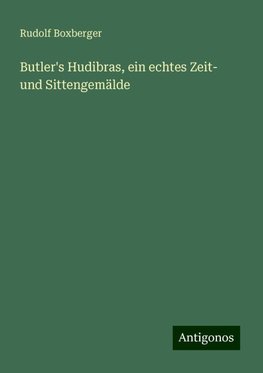 Rudolf Boxberger

Butler's Hudibras, ein echtes Zeit- und Sittengemälde

Antigonos